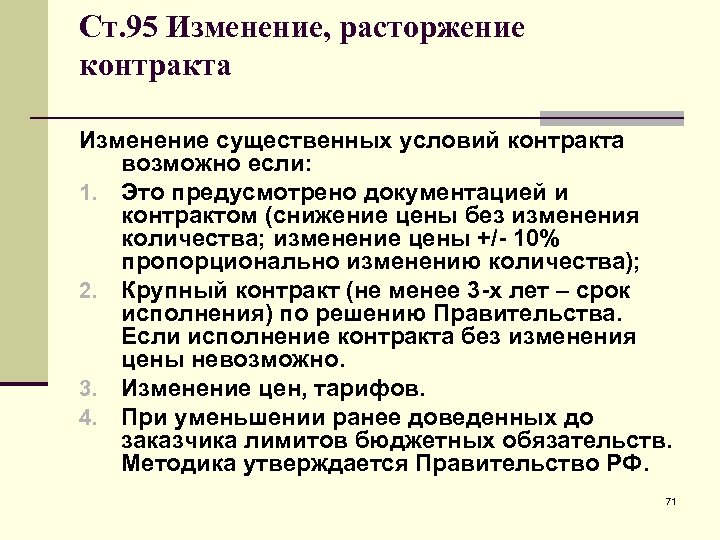 Ст.95 Изменение, расторжение контракта

Изменение существенных условий контракта возможно если:

1. Это предусмотрено документацией и контрактом (снижение цены без изменения количества; изменение цены +/- 10% пропорционально изменению количества);
2. Крупный контракт (не менее 3-х лет – срок исполнения) по решению Правительства. Если исполнение контракта без изменения цены невозможно.
3. Изменение цен, тарифов.
4. При уменьшении ранее доведенных до заказчика лимитов бюджетных обязательств. Методика утверждается Правительство РФ.

71